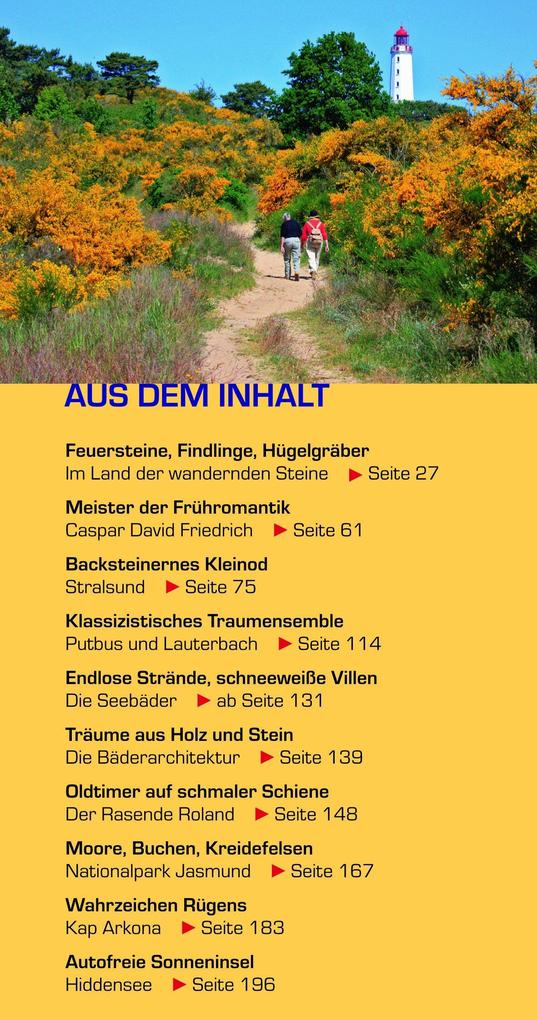 AUS DEM INHALT

Feuersteine, Findlinge, Hügelgräber
Im Land der wandernden Steine ▶ Seite 27

Meister der Frühromantik
Caspar David Friedrich ▶ Seite 61

Backsteinernes Kleinod
Stralsund ▶ Seite 75

Klassizistisches Traumensemble
Putbus und Lauterbach ▶ Seite 114

Endlose Strände, schneeweiße Villen
Die Seebäder ▶ ab Seite 131

Träume aus Holz und Stein
Die Bäderarchitektur ▶ Seite 139

Oldtimer auf schmaler Schiene
Der Rasende Roland ▶ Seite 148

Moore, Buchen, Kreidefelsen
Nationalpark Jasmund ▶ Seite 167

Wahrzeichen Rügens
Kap Arkona ▶ Seite 183

Autofreie Sonneninsel
Hiddensee ▶ Seite 196